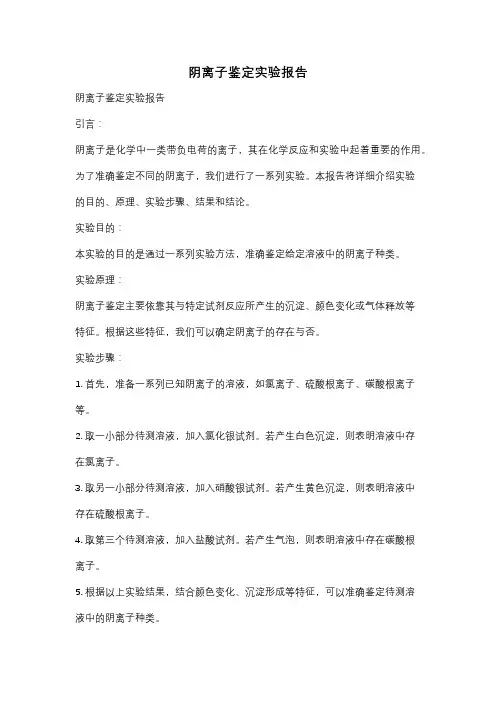 阴离子鉴定实验报告

阴离子鉴定实验报告

引言：

阴离子是化学中一类带负电荷的离子，其在化学反应和实验中起着重要的作用。为了准确鉴定不同的阴离子，我们进行了一系列实验。本报告将详细介绍实验的目的、原理、实验步骤、结果和结论。

实验目的：

本实验的目的是通过一系列实验方法，准确鉴定给定溶液中的阴离子种类。

实验原理：

阴离子鉴定主要依靠其与特定试剂反应所产生的沉淀、颜色变化或气体释放等特征。根据这些特征，我们可以确定阴离子的存在与否。

实验步骤：

1. 首先，准备一系列已知阴离子的溶液，如氯离子、硫酸根离子、碳酸根离子等。

2. 取一小部分待测溶液，加入氯化银试剂。若产生白色沉淀，则表明溶液中存在氯离子。

3. 取另一小部分待测溶液，加入硝酸银试剂。若产生黄色沉淀，则表明溶液中存在硫酸根离子。

4. 取第三个待测溶液，加入盐酸试剂。若产生气泡，则表明溶液中存在碳酸根离子。

5. 根据以上实验结果，结合颜色变化、沉淀形成等特征，可以准确鉴定待测溶液中的阴离子种类。